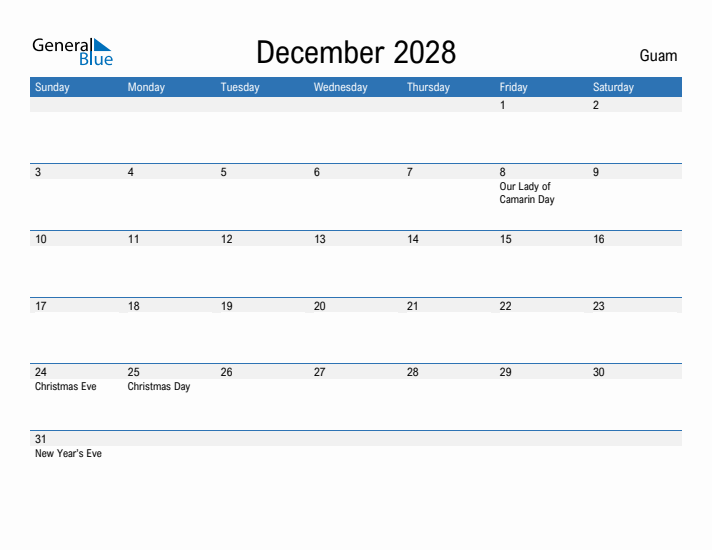 General Blue

December 2028

Guam

| Sunday | Monday | Tuesday | Wednesday | Thursday | Friday | Saturday |
|---|---|---|---|---|---|---|
| | | | | | 1 | 2 |
| 3 | 4 | 5 | 6 | 7 | 8 Our Lady of Camarin Day | 9 |
| 10 | 11 | 12 | 13 | 14 | 15 | 16 |
| 17 | 18 | 19 | 20 | 21 | 22 | 23 |
| 24 Christmas Eve | 25 Christmas Day | 26 | 27 | 28 | 29 | 30 |
| 31 New Year's Eve | | | | | | |